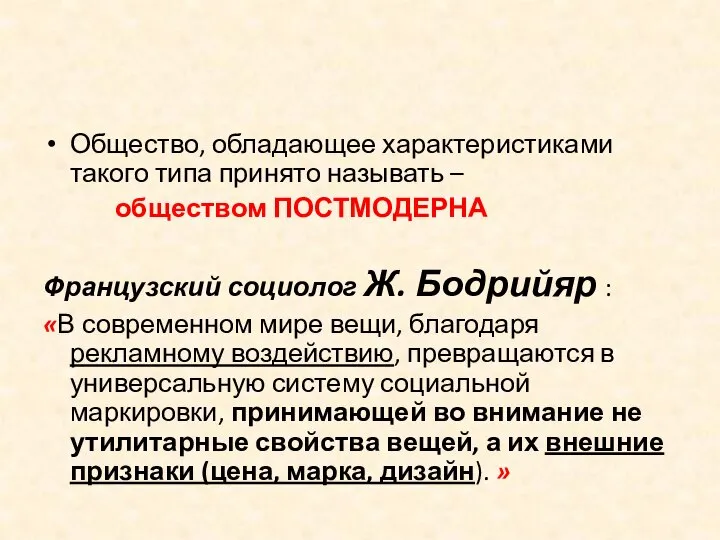 • Общество, обладающее характеристиками такого типа принято называть –

обществом ПОСТМОДЕРНА

Французский социолог Ж. Бодрийяр :

«В современном мире вещи, благодаря рекламному воздействию, превращаются в универсальную систему социальной маркировки, принимающей во внимание не утилитарные свойства вещей, а их внешние признаки (цена, марка, дизайн). »